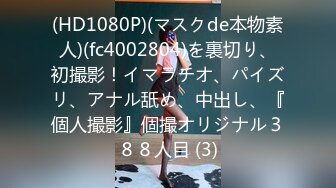 (HD1080P)(マスクde本物素人)(fc4002804)を裏切り、初撮影！イマラチオ、パイズリ、アナル舐め、中出し、『個人撮影』個撮オリジナル３８８人目 (3)